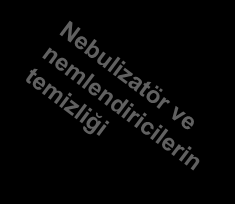 Nebulizatör ve nemlendiricilerin temizliği